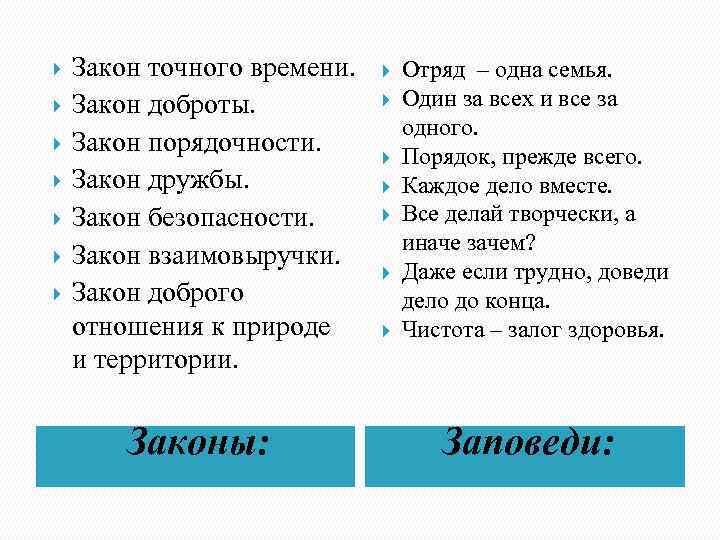 Закон точного времени.
Закон доброты.
Закон порядочности.
Закон дружбы.
Закон безопасности.
Закон взаимовыручки.
Закон доброго отношения к природе и территории.

Законы:

Отряд – одна семья.
Один за всех и все за одного.
Порядок, прежде всего.
Каждое дело вместе.
Все делай творчески, а иначе зачем?
Даже если трудно, доведи дело до конца.
Чистота – залог здоровья.

Заповеди: